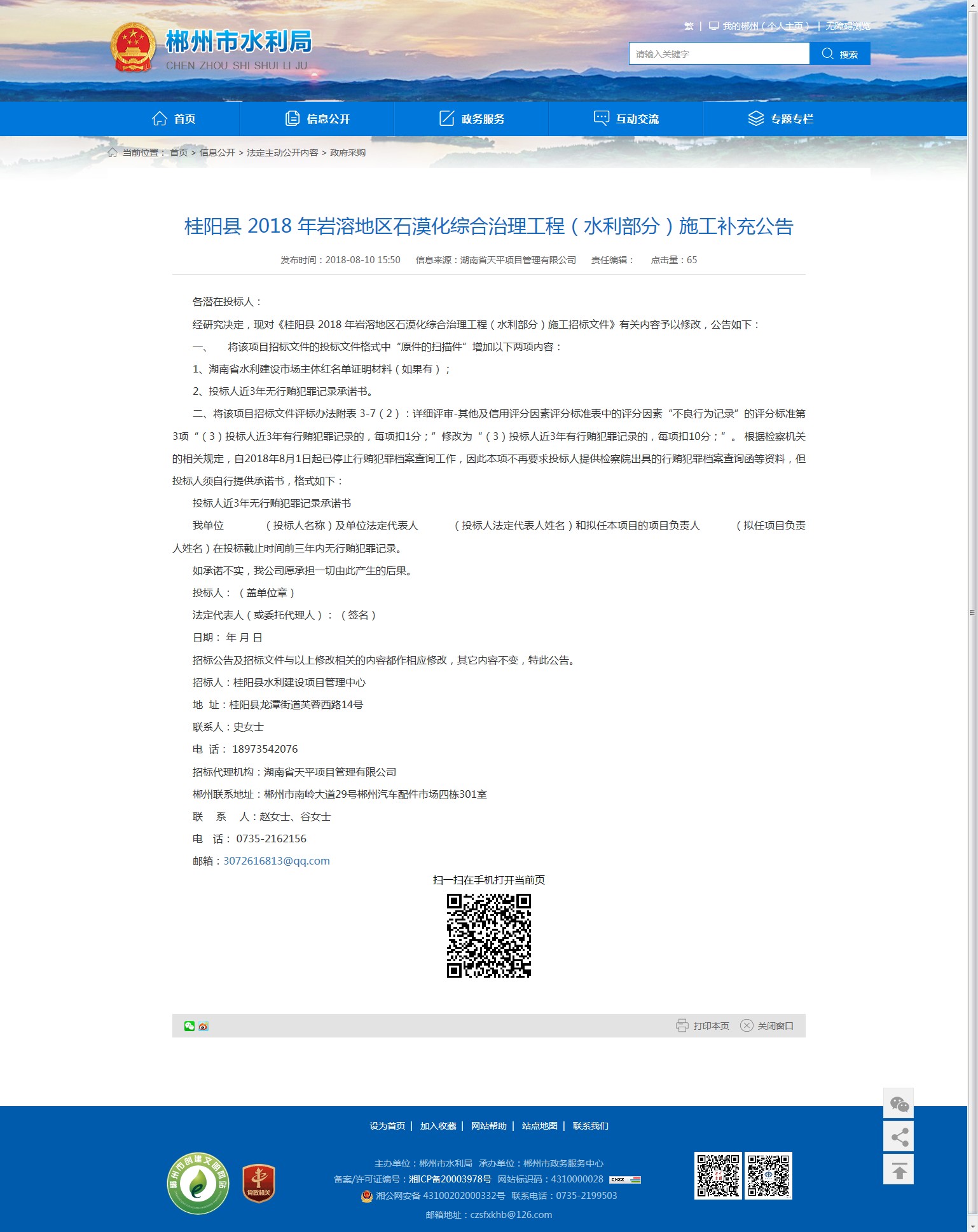 郴州市水利局
CHEN ZHOU SHI SHUI LI JU

繁 | 我的郴州（个人主页） | 无障碍浏览

请输入关键字 搜索

首页 信息公开 政务服务 互动交流 专题专栏

当前位置： 首页 > 信息公开 > 法定主动公开内容 > 政府采购

桂阳县 2018 年岩溶地区石漠化综合治理工程（水利部分）施工补充公告

发布时间：2018-08-10 15:50 信息来源：湖南省天平项目管理有限公司 责任编辑： 点击量：65

各潜在投标人：

经研究决定，现对《桂阳县 2018 年岩溶地区石漠化综合治理工程（水利部分）施工招标文件》有关内容予以修改，公告如下：

一、 将该项目招标文件的投标文件格式中“原件的扫描件”增加以下两项内容：

1、湖南省水利建设市场主体红名单证明材料（如果有）；

2、投标人近3年无行贿犯罪记录承诺书。

二、将该项目招标文件评标办法附表 3-7（2）：详细评审-其他及信用评分因素评分标准表中的评分因素“不良行为记录”的评分标准第3项“（3）投标人近3年有行贿犯罪记录的，每项扣1分；”修改为“（3）投标人近3年有行贿犯罪记录的，每项扣10分；”。根据检察机关的相关规定，自2018年8月1日起已停止行贿犯罪档案查询工作，因此本项不再要求投标人提供检察院出具的行贿犯罪档案查询函等资料，但投标人须自行提供承诺书，格式如下：

投标人近3年无行贿犯罪记录承诺书

我单位 （投标人名称）及单位法定代表人 （投标人法定代表人姓名）和拟任本项目的项目负责人 （拟任项目负责人姓名）在投标截止时间前三年内无行贿犯罪记录。

如承诺不实，我公司愿承担一切由此产生的后果。

投标人：（盖单位章）

法定代表人（或委托代理人）：（签名）

日期： 年 月 日

招标公告及招标文件与以上修改相关的内容都作相应修改，其它内容不变，特此公告。

招标人：桂阳县水利建设项目管理中心

地 址：桂阳县龙潭街道芙蓉西路14号

联系人：史女士

电 话： 18973542076

招标代理机构：湖南省天平项目管理有限公司

郴州联系地址：郴州市南岭大道29号郴州汽车配件市场四栋301室

联 系 人：赵女士、谷女士

电 话： 0735-2162156

邮箱：3072616813@qq.com

扫一扫在手机打开当前页

打印本页 关闭窗口

设为首页 | 加入收藏 | 网站帮助 | 站点地图 | 联系我们

郴州市创建文明网站

党政机关

主办单位：郴州市水利局 承办单位：郴州市政务服务中心

备案/许可证编号：湘ICP备20003978号 网站标识码：4310000028

湘公网安备 43100202000332号 联系电话：0735-2199503

邮箱地址：czsfxkhb@126.com